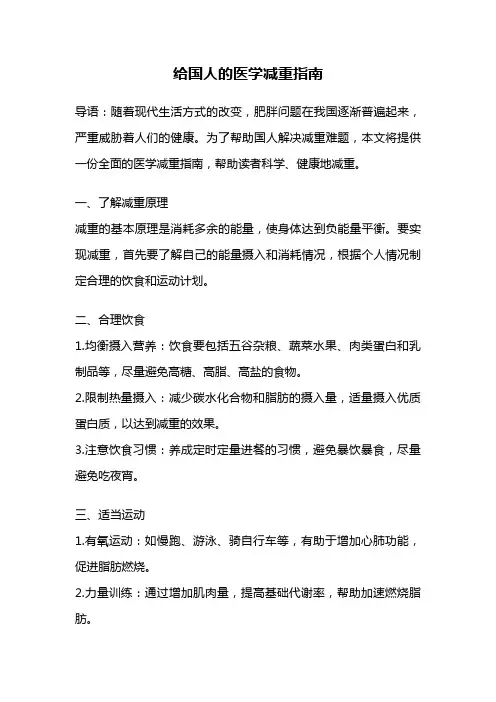 给国人的医学减重指南

导语：随着现代生活方式的改变，肥胖问题在我国逐渐普遍起来，严重威胁着人们的健康。为了帮助国人解决减重难题，本文将提供一份全面的医学减重指南，帮助读者科学、健康地减重。

一、了解减重原理
减重的基本原理是消耗多余的能量，使身体达到负能量平衡。要实现减重，首先要了解自己的能量摄入和消耗情况，根据个人情况制定合理的饮食和运动计划。

二、合理饮食
1.均衡摄入营养：饮食要包括五谷杂粮、蔬菜水果、肉类蛋白和乳制品等，尽量避免高糖、高脂、高盐的食物。
2.限制热量摄入：减少碳水化合物和脂肪的摄入量，适量摄入优质蛋白质，以达到减重的效果。
3.注意饮食习惯：养成定时定量进餐的习惯，避免暴饮暴食，尽量避免吃夜宵。

三、适当运动
1.有氧运动：如慢跑、游泳、骑自行车等，有助于增加心肺功能，促进脂肪燃烧。
2.力量训练：通过增加肌肉量，提高基础代谢率，帮助加速燃烧脂肪。